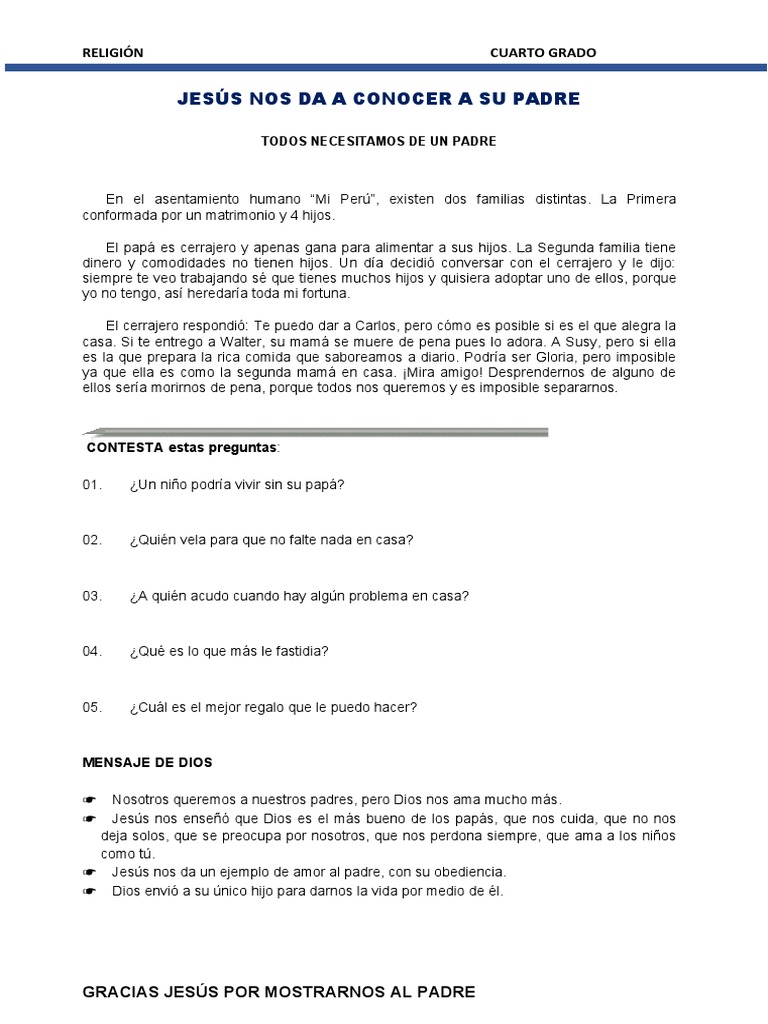 RELIGIÓN CUARTO GRADO

JESÚS NOS DA A CONOCER A SU PADRE

TODOS NECESITAMOS DE UN PADRE

En el asentamiento humano "Mi Perú", existen dos familias distintas. La Primera conformada por un matrimonio y 4 hijos.

El papá es cerrajero y apenas gana para alimentar a sus hijos. La Segunda familia tiene dinero y comodidades no tienen hijos. Un día decidió conversar con el cerrajero y le dijo: siempre te veo trabajando sé que tienes muchos hijos y quisiera adoptar uno de ellos, porque yo no tengo, así heredaría toda mi fortuna.

El cerrajero respondió: Te puedo dar a Carlos, pero cómo es posible si es el que alegra la casa. Si te entrego a Walter, su mamá se muere de pena pues lo adora. A Susy, pero si ella es la que prepara la rica comida que saboreamos a diario. Podría ser Gloria, pero imposible ya que ella es como la segunda mamá en casa. ¡Mira amigo! Desprendernos de alguno de ellos sería morirnos de pena, porque todos nos queremos y es imposible separarnos.

CONTESTA estas preguntas:

01. ¿Un niño podría vivir sin su papá?

02. ¿Quién vela para que no falte nada en casa?

03. ¿A quién acudo cuando hay algún problema en casa?

04. ¿Qué es lo que más le fastidia?

05. ¿Cuál es el mejor regalo que le puedo hacer?

MENSAJE DE DIOS

☛ Nosotros queremos a nuestros padres, pero Dios nos ama mucho más.
☛ Jesús nos enseñó que Dios es el más bueno de los papás, que nos cuida, que no nos deja solos, que se preocupa por nosotros, que nos perdona siempre, que ama a los niños como tú.
☛ Jesús nos da un ejemplo de amor al padre, con su obediencia.
☛ Dios envió a su único hijo para darnos la vida por medio de él.

GRACIAS JESÚS POR MOSTRARNOS AL PADRE